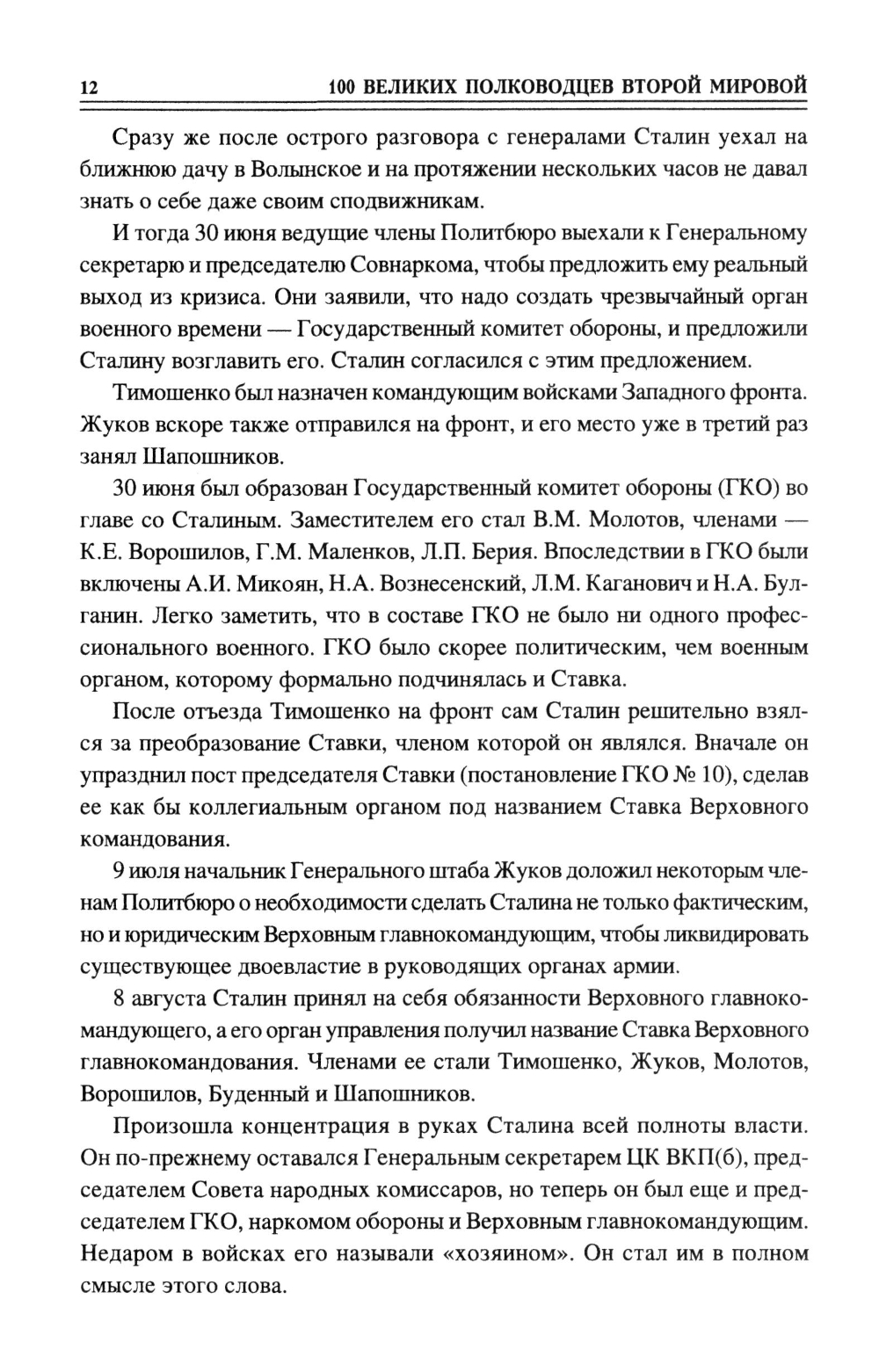 12 100 ВЕЛИКИХ ПОЛКОВОДЦЕВ ВТОРОЙ МИРОВОЙ

Сразу же после острого разговора с генералами Сталин уехал на ближнюю дачу в Волынское и на протяжении нескольких часов не давал знать о себе даже своим сподвижникам.

И тогда 30 июня ведущие члены Политбюро выехали к Генеральному секретарю и председателю Совнаркома, чтобы предложить ему реальный выход из кризиса. Они заявили, что надо создать чрезвычайный орган военного времени — Государственный комитет обороны, и предложили Сталину возглавить его. Сталин согласился с этим предложением.

Тимошенко был назначен командующим войсками Западного фронта. Жуков вскоре также отправился на фронт, и его место уже в третий раз занял Шапошников.

30 июня был образован Государственный комитет обороны (ГКО) во главе со Сталиным. Заместителем его стал В.М. Молотов, членами — К.Е. Ворошилов, Г.М. Маленков, Л.П. Берия. Впоследствии в ГКО были включены А.И. Микоян, Н.А. Вознесенский, Л.М. Каганович и Н.А. Булганин. Легко заметить, что в составе ГКО не было ни одного профессионального военного. ГКО было скорее политическим, чем военным органом, которому формально подчинялась и Ставка.

После отъезда Тимошенко на фронт сам Сталин решительно взялся за преобразование Ставки, членом которой он являлся. Вначале он упразднил пост председателя Ставки (постановление ГКО № 10), сделав ее как бы коллегиальным органом под названием Ставка Верховного командования.

9 июля начальник Генерального штаба Жуков доложил некоторым членам Политбюро о необходимости сделать Сталина не только фактическим, но и юридическим Верховным главнокомандующим, чтобы ликвидировать существующее двоевластие в руководящих органах армии.

8 августа Сталин принял на себя обязанности Верховного главнокомандующего, а его орган управления получил название Ставка Верховного главнокомандования. Членами ее стали Тимошенко, Жуков, Молотов, Ворошилов, Буденный и Шапошников.

Произошла концентрация в руках Сталина всей полноты власти. Он по-прежнему оставался Генеральным секретарем ЦК ВКП(б), председателем Совета народных комиссаров, но теперь он был еще и председателем ГКО, наркомом обороны и Верховным главнокомандующим. Недаром в войсках его называли «хозяином». Он стал им в полном смысле этого слова.